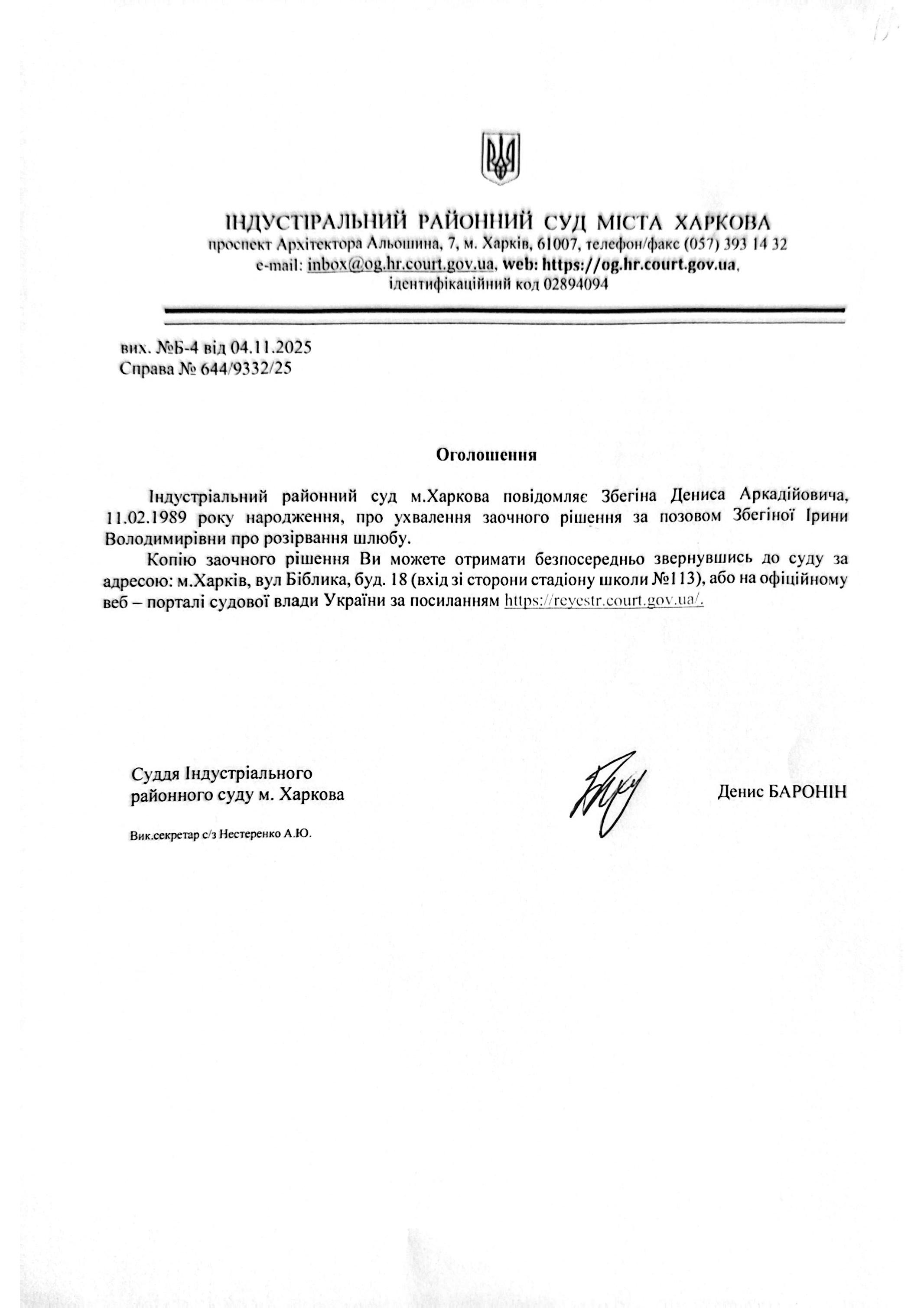 ІНДУСТРІАЛЬНИЙ РАЙОННИЙ СУД МІСТА ХАРКОВА
проспект Архітектора Альошина, 7, м. Харків, 61007, телефон/факс (057) 393 14 32
e-mail: inbox@og.hr.court.gov.ua, web: https://og.hr.court.gov.ua,
ідентифікаційний код 02894094

вих. №Б-4 від 04.11.2025
Справа № 644/9332/25

Оголошення

Індустріальний районний суд м.Харкова повідомляє Збегіна Дениса Аркадійовича, 11.02.1989 року народження, про ухвалення заочного рішення за позовом Збегіної Ірини Володимирівни про розірвання шлюбу.

Копію заочного рішення Ви можете отримати безпосередньо звернувшись до суду за адресою: м.Харків, вул Біблика, буд. 18 (вхід зі сторони стадіону школи №113), або на офіційному веб – порталі судової влади України за посиланням https://reyestr.court.gov.ua/.

Суддя Індустріального
районного суду м. Харкова

Денис БАРОНІН

Вик.секретар с/з Нестеренко А.Ю.